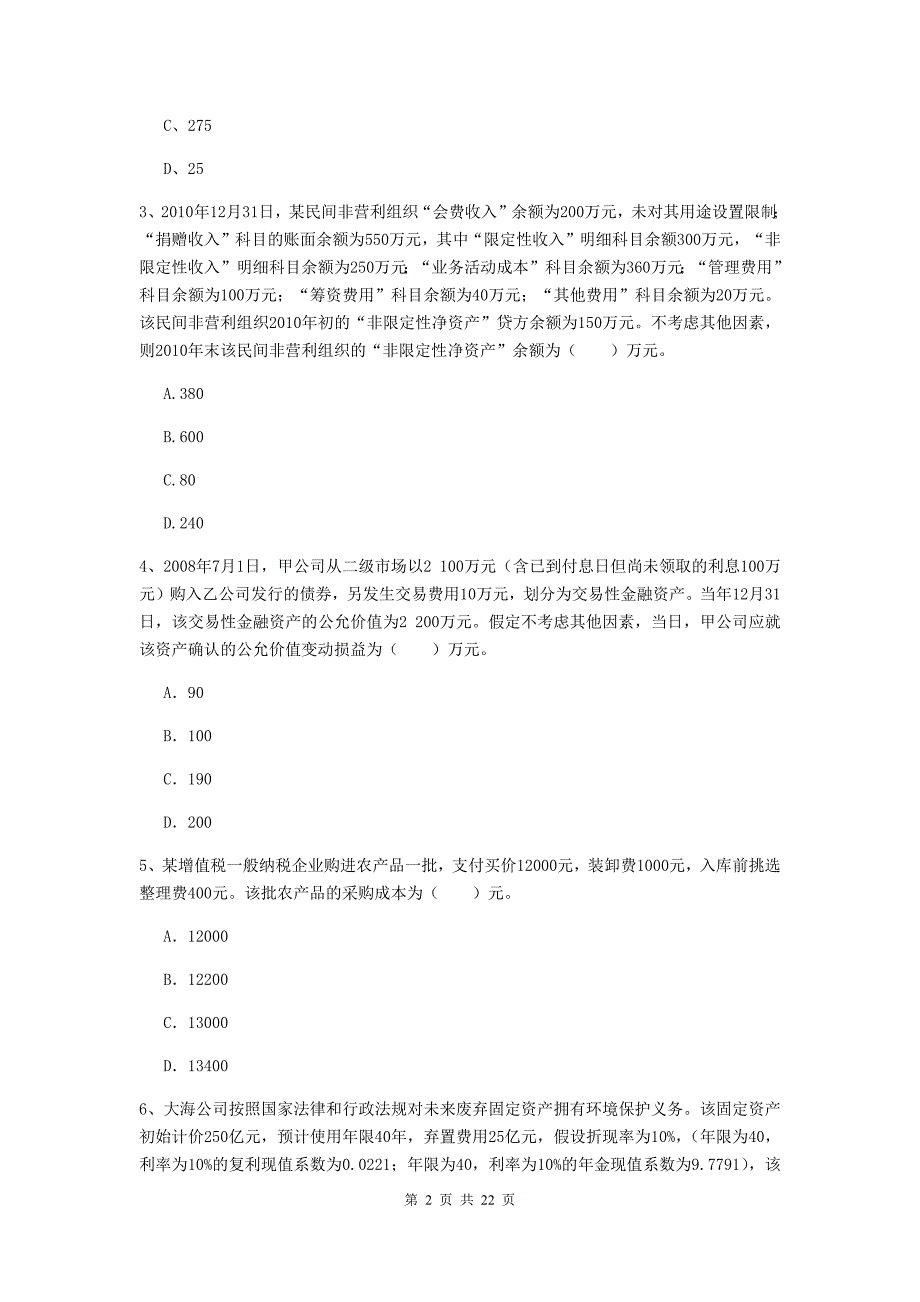 C、275

D、25

3、2010年12月31日，某民间非营利组织“会费收入”余额为200万元，未对其用途设置限制;“捐赠收入”科目的账面余额为550万元，其中“限定性收入”明细科目余额300万元，“非限定性收入”明细科目余额为250万元;“业务活动成本”科目余额为360万元;“管理费用”科目余额为100万元；“筹资费用”科目余额为40万元；“其他费用”科目余额为20万元。该民间非营利组织2010年初的“非限定性净资产”贷方余额为150万元。不考虑其他因素，则2010年末该民间非营利组织的“非限定性净资产”余额为（　　）万元。

A.380

B.600

C.80

D.240

4、2008年7月1日，甲公司从二级市场以2 100万元（含已到付息日但尚未领取的利息100万元）购入乙公司发行的债券，另发生交易费用10万元，划分为交易性金融资产。当年12月31日，该交易性金融资产的公允价值为2 200万元。假定不考虑其他因素，当日，甲公司应就该资产确认的公允价值变动损益为（　　）万元。

A. 90

B. 100

C. 190

D. 200

5、某增值税一般纳税企业购进农产品一批，支付买价12000元，装卸费1000元，入库前挑选整理费400元。该批农产品的采购成本为（　　）元。

A. 12000

B. 12200

C. 13000

D. 13400

6、大海公司按照国家法律和行政法规对未来废弃固定资产拥有环境保护义务。该固定资产初始计价250亿元，预计使用年限40年，弃置费用25亿元，假设折现率为10%,（年限为40，利率为10%的复利现值系数为0.0221；年限为40，利率为10%的年金现值系数为9.7791），该

第 2 页 共 22 页